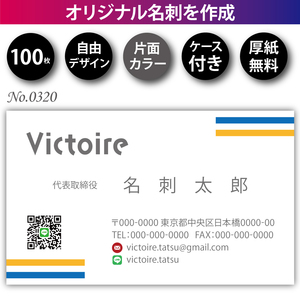 オリジナル名刺を作成

100枚

自由デザイン

片面カラー

ケース付き

厚紙無料

No.0320

Victoire

代表取締役 名 刺 太 郎

〒000-0000 東京都中央区日本橋0000-00
TEL:000-000-0000 FAX:000-000-0000
victoire.tatsu@gmail.com
victoire.tatsu